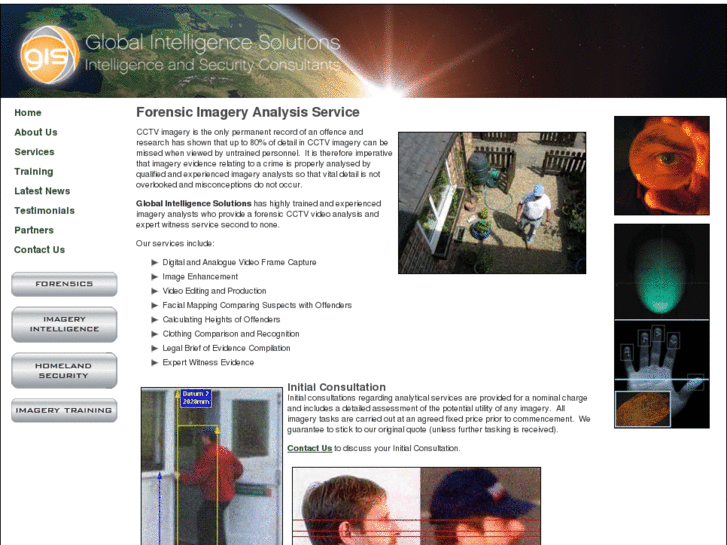 gis Global Intelligence Solutions
Intelligence and Security Consultants

Home
About Us
Services
Training
Latest News
Testimonials
Partners
Contact Us

FORENSICS
IMAGERY INTELLIGENCE
HOMELAND SECURITY
IMAGERY TRAINING

Forensic Imagery Analysis Service

CCTV imagery is the only permanent record of an offence and research has shown that up to 80% of detail in CCTV imagery can be missed when viewed by untrained personnel. It is therefore imperative that imagery evidence relating to a crime is properly analysed by qualified and experienced imagery analysts so that vital detail is not overlooked and misconceptions do not occur.

Global Intelligence Solutions has highly trained and experienced imagery analysts who provide a forensic CCTV video analysis and expert witness service second to none.

Our services include:

Digital and Analogue Video Frame Capture
Image Enhancement
Video Editing and Production
Facial Mapping Comparing Suspects with Offenders
Calculating Heights of Offenders
Clothing Comparison and Recognition
Legal Brief of Evidence Compilation
Expert Witness Evidence

Datum 2 2020mm

Initial Consultation
Initial consultations regarding analytical services are provided for a nominal charge and includes a detailed assessment of the potential utility of any imagery. All imagery tasks are carried out at an agreed fixed price prior to commencement. We guarantee to stick to our original quote (unless further tasking is received).

Contact Us to discuss your Initial Consultation.